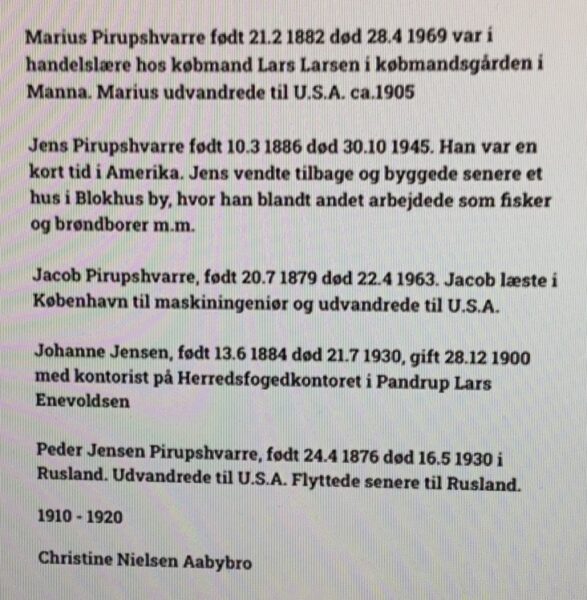 Marius Pirupshvarre født 21.2 1882 død 28.4 1969 var i handelslære hos købmand Lars Larsen i købmandsgården i Manna. Marius udvandrede til U.S.A. ca.1905

Jens Pirupshvarre født 10.3 1886 død 30.10 1945. Han var en kort tid i Amerika. Jens vendte tilbage og byggede senere et hus i Blokhus by, hvor han blandt andet arbejdede som fisker og brøndborer m.m.

Jacob Pirupshvarre, født 20.7 1879 død 22.4 1963. Jacob læste i København til maskiningeniør og udvandrede til U.S.A.

Johanne Jensen, født 13.6 1884 død 21.7 1930, gift 28.12 1900 med kontorist på Herredsfogedkontoret i Pandrup Lars Enevoldsen

Peder Jensen Pirupshvarre, født 24.4 1876 død 16.5 1930 i Rusland. Udvandrede til U.S.A. Flyttede senere til Rusland.

1910 - 1920

Christine Nielsen Aabybro